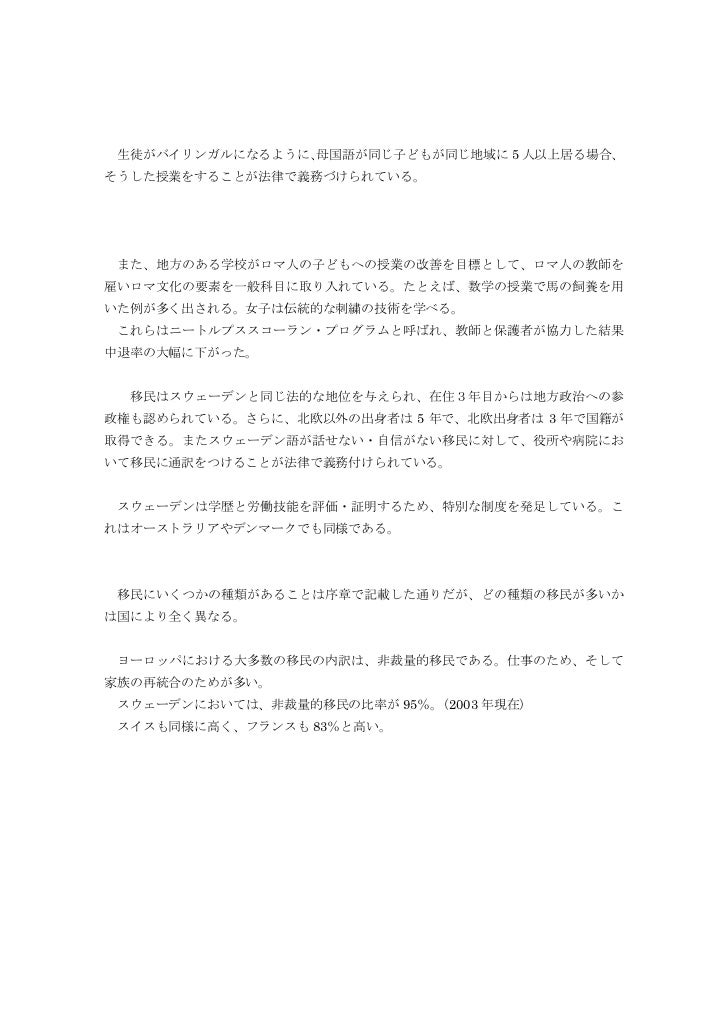 生徒がバイリンガルになるように、母国語が同じ子どもが同じ地域に 5 人以上居る場合、そうした授業をすることが法律で義務づけられている。

また、地方のある学校がロマ人の子どもへの授業の改善を目標として、ロマ人の教師を雇いロマ文化の要素を一般科目に取り入れている。たとえば、数学の授業で馬の飼養を用いた例が多く出される。女子は伝統的な刺繍の技術を学べる。
これらはニートルプススコーラン・プログラムと呼ばれ、教師と保護者が協力した結果中退率の大幅に下がった。

移民はスウェーデンと同じ法的な地位を与えられ、在住 3 年目からは地方政治への参政権も認められている。さらに、北欧以外の出身者は 5 年で、北欧出身者は 3 年で国籍が取得できる。またスウェーデン語が話せない・自信がない移民に対して、役所や病院において移民に通訳をつけることが法律で義務付けられている。

スウェーデンは学歴と労働技能を評価・証明するため、特別な制度を発足している。これはオーストラリアやデンマークでも同様である。

移民にいくつかの種類があることは序章で記載した通りだが、どの種類の移民が多いかは国により全く異なる。

ヨーロッパにおける大多数の移民の内訳は、非裁量的移民である。仕事のため、そして家族の再統合のためが多い。
スウェーデンにおいては、非裁量的移民の比率が 95%。(2003 年現在)
スイスも同様に高く、フランスも 83%と高い。